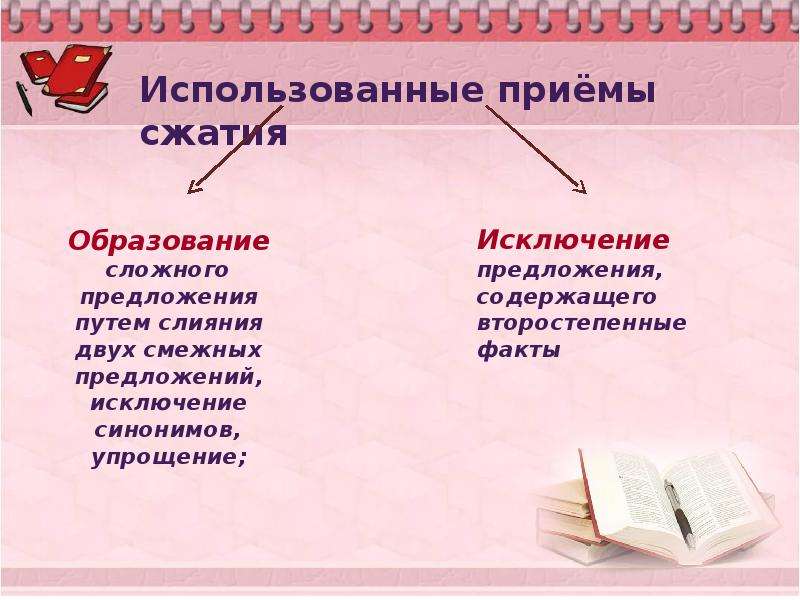 Использованные приёмы сжатия

Образование сложного предложения путем слияния двух смежных предложений, исключение синонимов, упрощение;

Исключение предложения, содержащего второстепенные факты